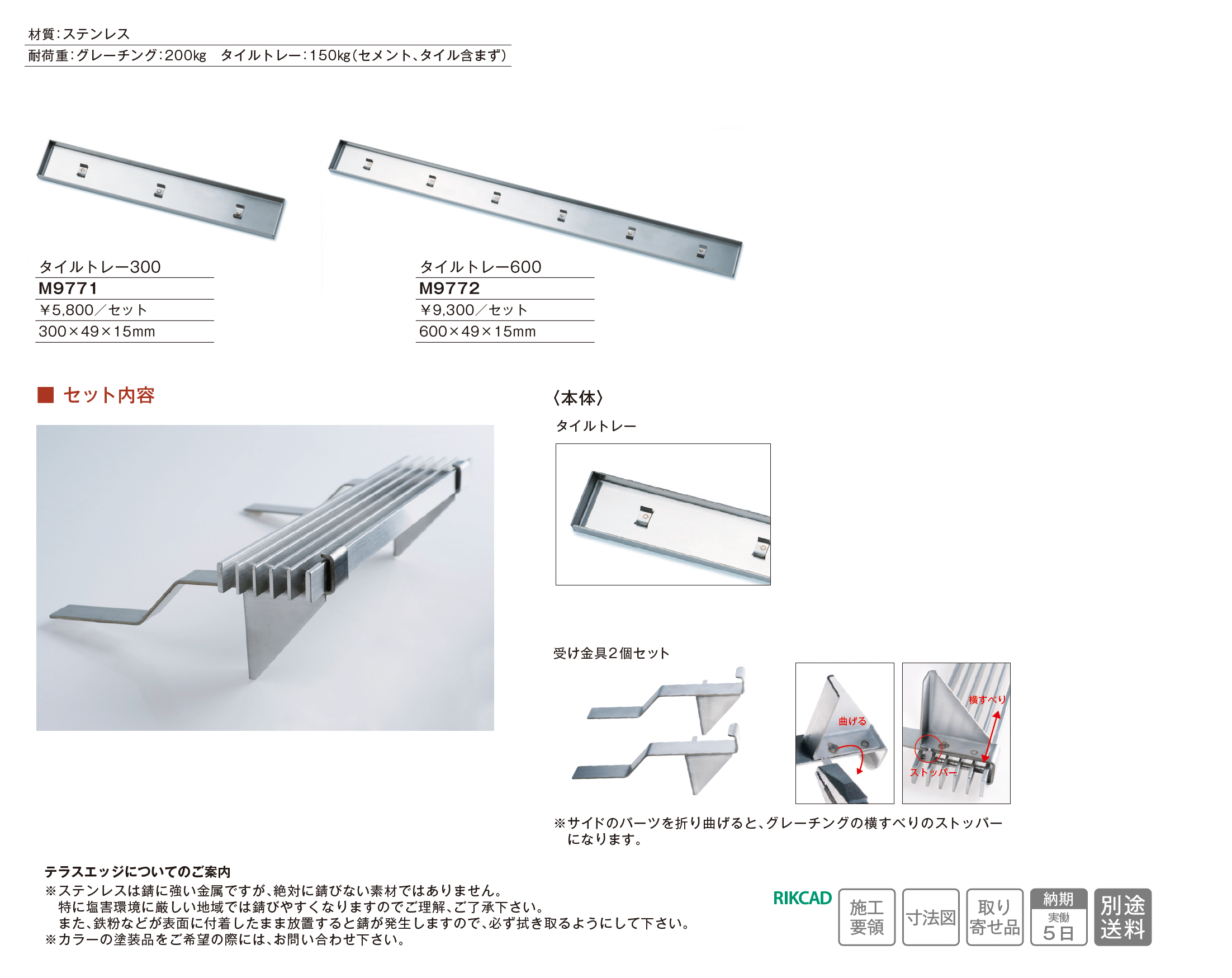 材質:ステンレス
耐荷重:グレーチング:200kg　タイルトレー:150kg(セメント、タイル含まず)

タイルトレー300
M9771
¥5,800/セット
300×49×15mm

タイルトレー600
M9772
¥9,300/セット
600×49×15mm

■ セット内容

〈本体〉
タイルトレー

受け金具2個セット

曲げる

横すべり
ストッパー

※サイドのパーツを折り曲げると、グレーチングの横すべりのストッパーになります。

テラスエッジについてのご案内
※ステンレスは錆に強い金属ですが、絶対に錆びない素材ではありません。
特に塩害環境に厳しい地域では錆びやすくなりますのでご理解、ご了承下さい。
また、鉄粉などが表面に付着したまま放置すると錆が発生しますので、必ず拭き取るようにして下さい。
※カラーの塗装品をご希望の際には、お問い合わせ下さい。

RIKCAD
施工要領
寸法図
取り寄せ品
納期 実働 5日
別途送料